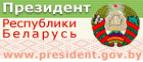 Президент
Республики
Беларусь
www.president.gov.by